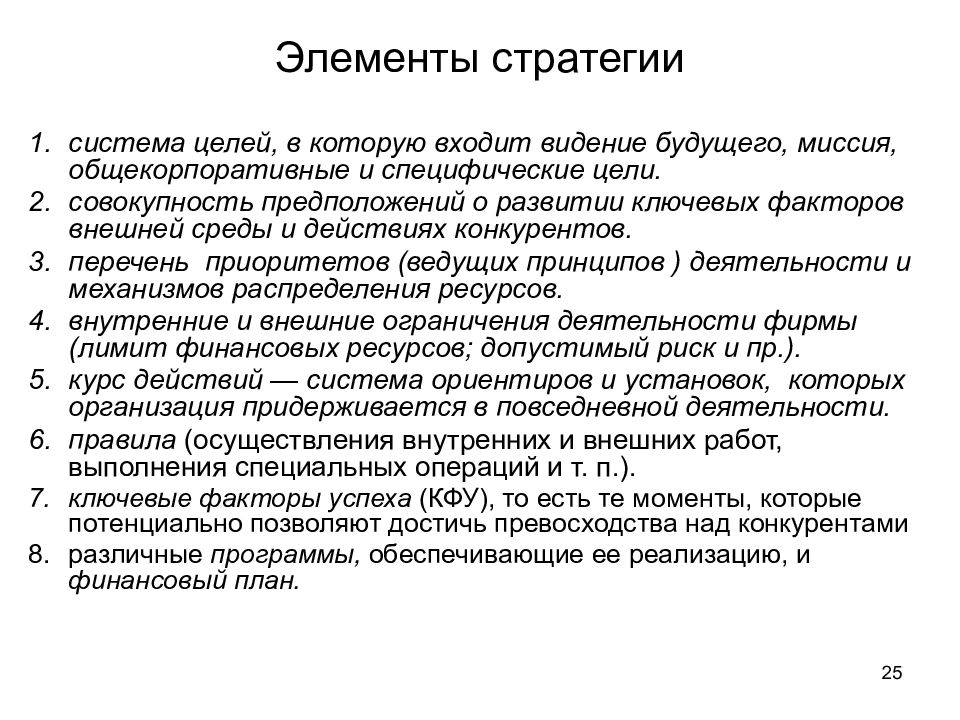 Элементы стратегии

1. система целей, в которую входит видение будущего, миссия, общекорпоративные и специфические цели.
2. совокупность предположений о развитии ключевых факторов внешней среды и действиях конкурентов.
3. перечень приоритетов (ведущих принципов ) деятельности и механизмов распределения ресурсов.
4. внутренние и внешние ограничения деятельности фирмы (лимит финансовых ресурсов; допустимый риск и пр.).
5. курс действий — система ориентиров и установок, которых организация придерживается в повседневной деятельности.
6. правила (осуществления внутренних и внешних работ, выполнения специальных операций и т. п.).
7. ключевые факторы успеха (КФУ), то есть те моменты, которые потенциально позволяют достичь превосходства над конкурентами
8. различные программы, обеспечивающие ее реализацию, и финансовый план.

25